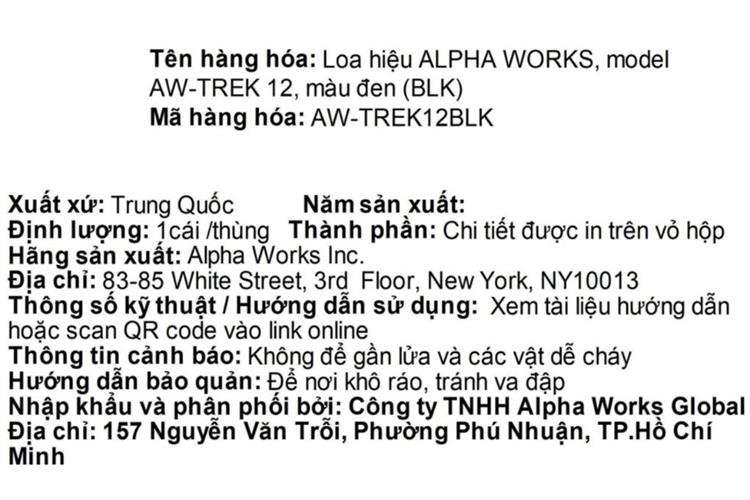 Tên hàng hóa: Loa hiệu ALPHA WORKS, model AW-TREK 12, màu đen (BLK)
Mã hàng hóa: AW-TREK12BLK

Xuất xứ: Trung Quốc Năm sản xuất:
Định lượng: 1cái /thùng Thành phần: Chi tiết được in trên vỏ hộp
Hãng sản xuất: Alpha Works Inc.
Địa chỉ: 83-85 White Street, 3rd Floor, New York, NY10013
Thông số kỹ thuật / Hướng dẫn sử dụng: Xem tài liệu hướng dẫn hoặc scan QR code vào link online
Thông tin cảnh báo: Không để gần lửa và các vật dễ cháy
Hướng dẫn bảo quản: Để nơi khô ráo, tránh va đập
Nhập khẩu và phân phối bởi: Công ty TNHH Alpha Works Global
Địa chỉ: 157 Nguyễn Văn Trỗi, Phường Phú Nhuận, TP.Hồ Chí Minh